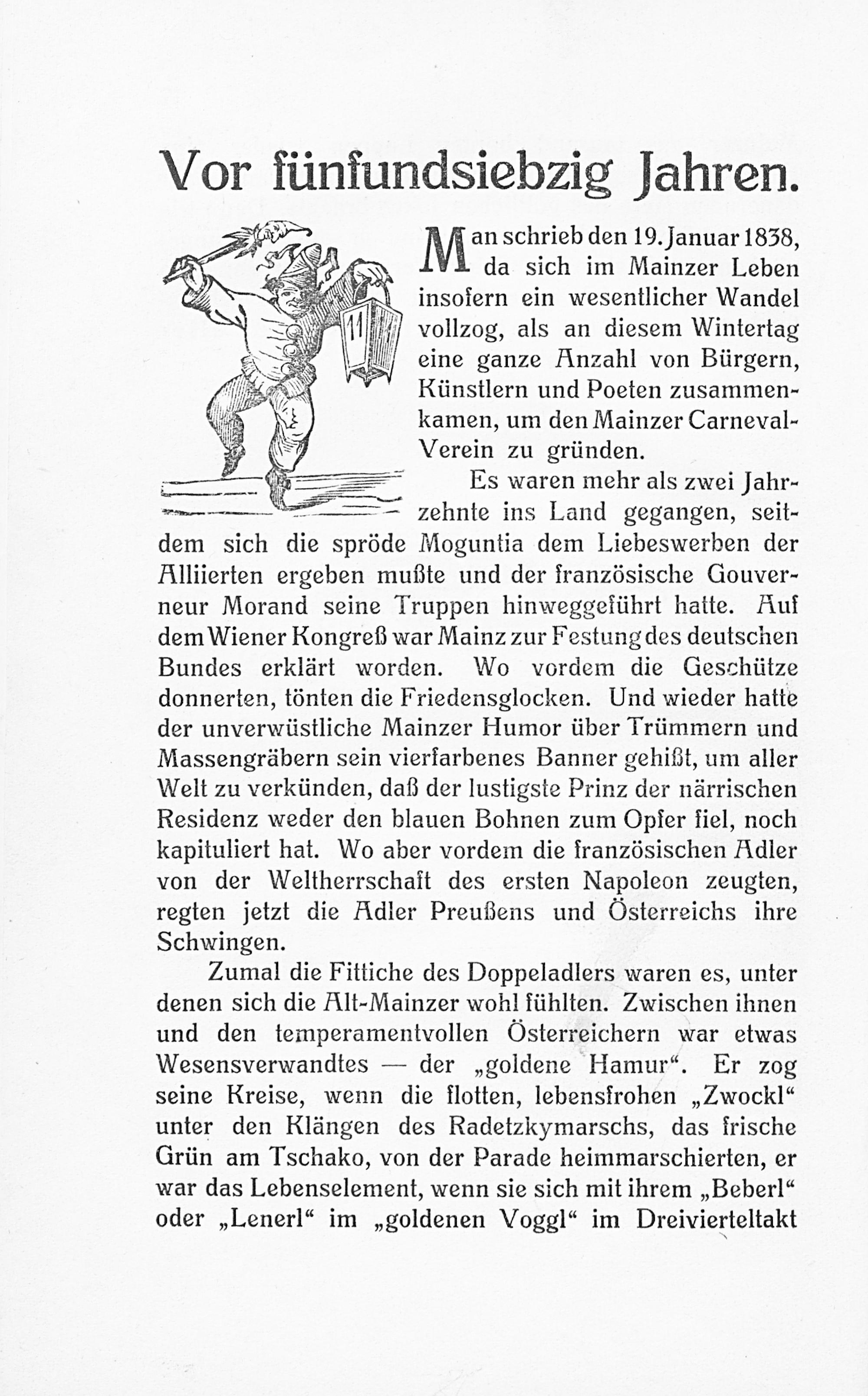 Vor fünfundsiebzig Jahren.

11

Man schrieb den 19. Januar 1838, da sich im Mainzer Leben insofern ein wesentlicher Wandel vollzog, als an diesem Wintertag eine ganze Anzahl von Bürgern, Künstlern und Poeten zusammenkamen, um den Mainzer Carneval-Verein zu gründen.

Es waren mehr als zwei Jahrzehnte ins Land gegangen, seitdem sich die spröde Moguntia dem Liebeswerben der Alliierten ergeben mußte und der französische Gouverneur Morand seine Truppen hinweggeführt hatte. Auf dem Wiener Kongreß war Mainz zur Festung des deutschen Bundes erklärt worden. Wo vordem die Geschütze donnerten, tönten die Friedensglocken. Und wieder hatte der unverwüstliche Mainzer Humor über Trümmern und Massengräbern sein vierfarbenes Banner gehißt, um aller Welt zu verkünden, daß der lustigste Prinz der närrischen Residenz weder den blauen Bohnen zum Opfer fiel, noch kapituliert hat. Wo aber vordem die französischen Adler von der Weltherrschaft des ersten Napoleon zeugten, regten jetzt die Adler Preußens und Österreichs ihre Schwingen.

Zumal die Fittiche des Doppeladlers waren es, unter denen sich die Alt-Mainzer wohl fühlten. Zwischen ihnen und den temperamentvollen Österreichern war etwas Wesensverwandtes — der „goldene Hamur“. Er zog seine Kreise, wenn die flotten, lebensfrohen „Zwockl“ unter den Klängen des Radetzkymarschs, das frische Grün am Tschako, von der Parade heimmarschierten, er war das Lebenselement, wenn sie sich mit ihrem „Beberl“ oder „Lenerl“ im „goldenen Voggl“ im Dreivierteltakt